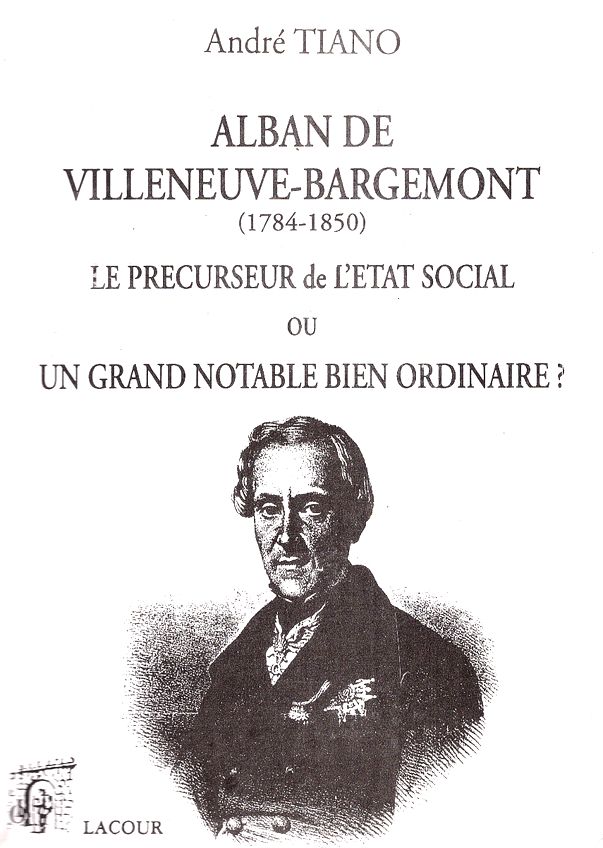 André TIANO

ALBAN DE VILLENEUVE-BARGEMONT
(1784-1850)

LE PRECURSEUR de L'ETAT SOCIAL
OU
UN GRAND NOTABLE BIEN ORDINAIRE ?

LACOUR